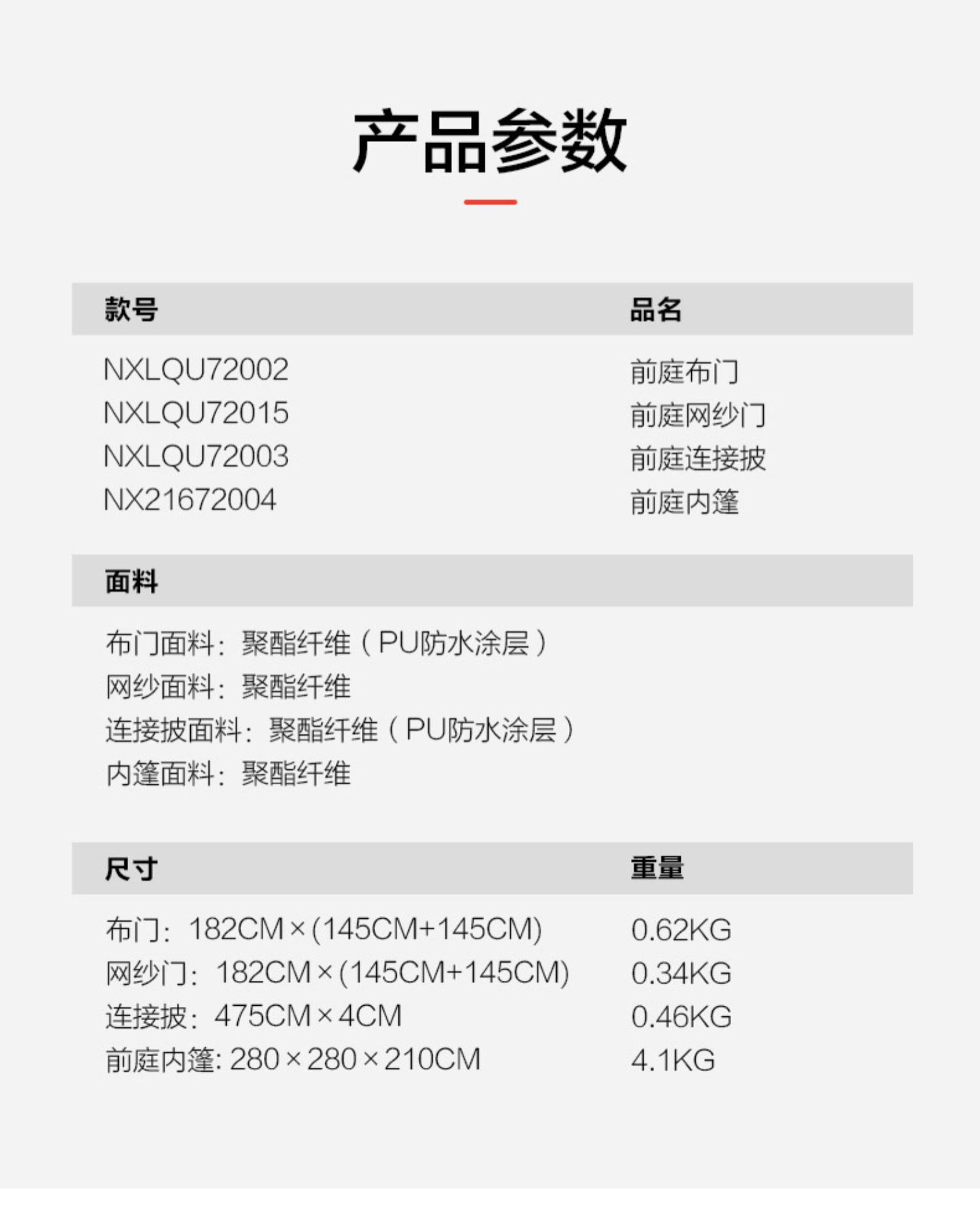 产品参数

| 款号 | 品名 |
|---|---|
| NXLQU72002 | 前庭布门 |
| NXLQU72015 | 前庭网纱门 |
| NXLQU72003 | 前庭连接披 |
| NX21672004 | 前庭内篷 |

面料

布门面料：聚酯纤维（PU防水涂层）
网纱面料：聚酯纤维
连接披面料：聚酯纤维（PU防水涂层）
内篷面料：聚酯纤维

| 尺寸 | 重量 |
|---|---|
| 布门：182CM×(145CM+145CM) | 0.62KG |
| 网纱门：182CM×(145CM+145CM) | 0.34KG |
| 连接披：475CM×4CM | 0.46KG |
| 前庭内篷: 280×280×210CM | 4.1KG |